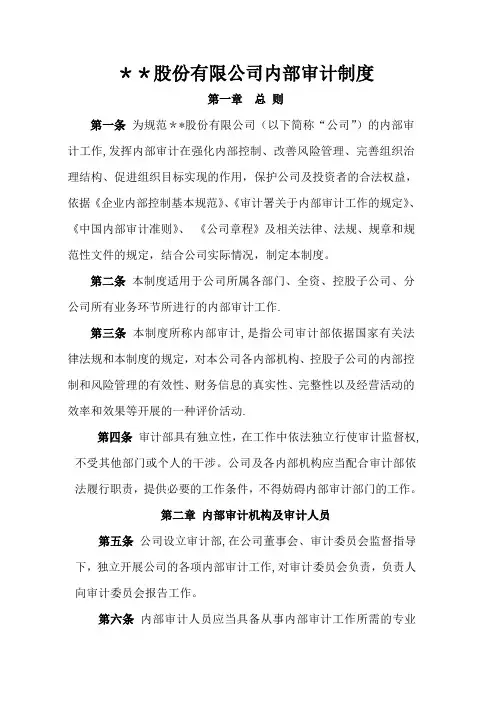 ＊＊股份有限公司内部审计制度

第一章 总 则

第一条 为规范＊＊股份有限公司（以下简称“公司”）的内部审计工作，发挥内部审计在强化内部控制、改善风险管理、完善组织治理结构、促进组织目标实现的作用，保护公司及投资者的合法权益，依据《企业内部控制基本规范》、《审计署关于内部审计工作的规定》、《中国内部审计准则》、《公司章程》及相关法律、法规、规章和规范性文件的规定，结合公司实际情况，制定本制度。

第二条 本制度适用于公司所属各部门、全资、控股子公司、分公司所有业务环节所进行的内部审计工作.

第三条 本制度所称内部审计，是指公司审计部依据国家有关法律法规和本制度的规定，对本公司各内部机构、控股子公司的内部控制和风险管理的有效性、财务信息的真实性、完整性以及经营活动的效率和效果等开展的一种评价活动.

第四条 审计部具有独立性，在工作中依法独立行使审计监督权，不受其他部门或个人的干涉。公司及各内部机构应当配合审计部依法履行职责，提供必要的工作条件，不得妨碍内部审计部门的工作。

第二章 内部审计机构及审计人员

第五条 公司设立审计部，在公司董事会、审计委员会监督指导下，独立开展公司的各项内部审计工作，对审计委员会负责，负责人向审计委员会报告工作。

第六条 内部审计人员应当具备从事内部审计工作所需的专业